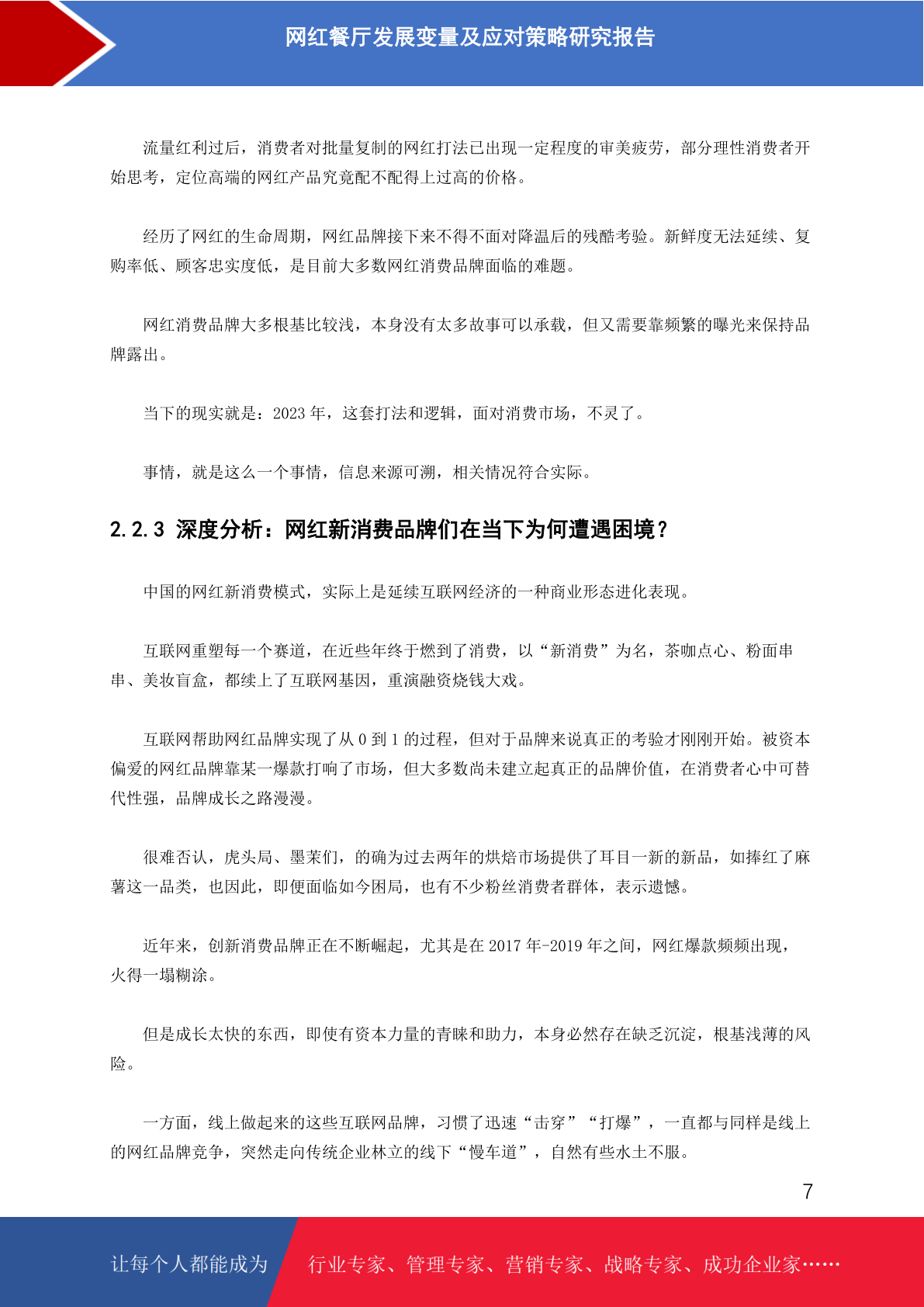 网红餐厅发展变量及应对策略研究报告

流量红利过后，消费者对批量复制的网红打法已出现一定程度的审美疲劳，部分理性消费者开始思考，定位高端的网红产品究竟配不配得上过高的价格。

经历了网红的生命周期，网红品牌接下来不得不面对降温后的残酷考验。新鲜度无法延续、复购率低、顾客忠实度低，是目前大多数网红消费品牌面临的难题。

网红消费品牌大多根基比较浅，本身没有太多故事可以承载，但又需要靠频繁的曝光来保持品牌露出。

当下的现实就是：2023 年，这套打法和逻辑，面对消费市场，不灵了。

事情，就是这么一个事情，信息来源可溯，相关情况符合实际。

2.2.3 深度分析：网红新消费品牌们在当下为何遭遇困境？

中国的网红新消费模式，实际上是延续互联网经济的一种商业形态进化表现。

互联网重塑每一个赛道，在近些年终于燃到了消费，以“新消费”为名，茶咖点心、粉面串串、美妆盲盒，都续上了互联网基因，重演融资烧钱大戏。

互联网帮助网红品牌实现了从 0 到 1 的过程，但对于品牌来说真正的考验才刚刚开始。被资本偏爱的网红品牌靠某一爆款打响了市场，但大多数尚未建立起真正的品牌价值，在消费者心中可替代性强，品牌成长之路漫漫。

很难否认，虎头局、墨茉们，的确为过去两年的烘焙市场提供了耳目一新的新品，如捧红了麻薯这一品类，也因此，即便面临如今困局，也有不少粉丝消费者群体，表示遗憾。

近年来，创新消费品牌正在不断崛起，尤其是在 2017 年-2019 年之间，网红爆款频频出现，火得一塌糊涂。

但是成长太快的东西，即使有资本力量的青睐和助力，本身必然存在缺乏沉淀，根基浅薄的风险。

一方面，线上做起来的这些互联网品牌，习惯了迅速“击穿”“打爆”，一直都与同样是线上的网红品牌竞争，突然走向传统企业林立的线下“慢车道”，自然有些水土不服。

7

让每个人都能成为 行业专家、管理专家、营销专家、战略专家、成功企业家……